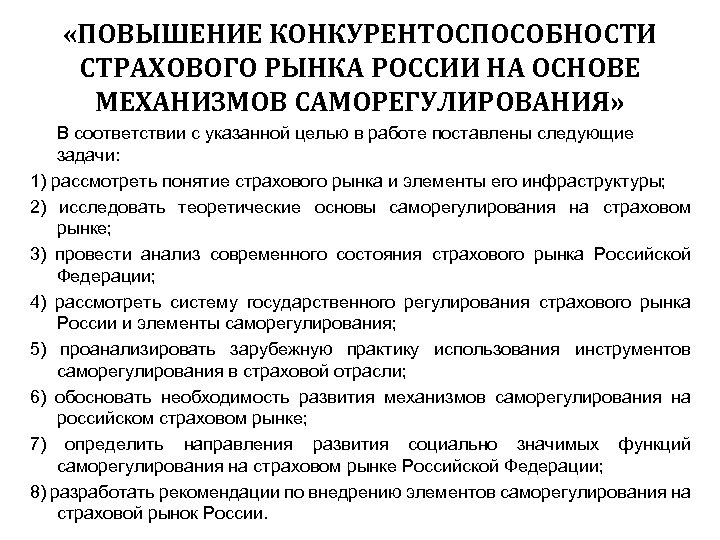 «ПОВЫШЕНИЕ КОНКУРЕНТОСПОСОБНОСТИ СТРАХОВОГО РЫНКА РОССИИ НА ОСНОВЕ МЕХАНИЗМОВ САМОРЕГУЛИРОВАНИЯ»

В соответствии с указанной целью в работе поставлены следующие задачи:

1) рассмотреть понятие страхового рынка и элементы его инфраструктуры;

2) исследовать теоретические основы саморегулирования на страховом рынке;

3) провести анализ современного состояния страхового рынка Российской Федерации;

4) рассмотреть систему государственного регулирования страхового рынка России и элементы саморегулирования;

5) проанализировать зарубежную практику использования инструментов саморегулирования в страховой отрасли;

6) обосновать необходимость развития механизмов саморегулирования на российском страховом рынке;

7) определить направления развития социально значимых функций саморегулирования на страховом рынке Российской Федерации;

8) разработать рекомендации по внедрению элементов саморегулирования на страховой рынок России.